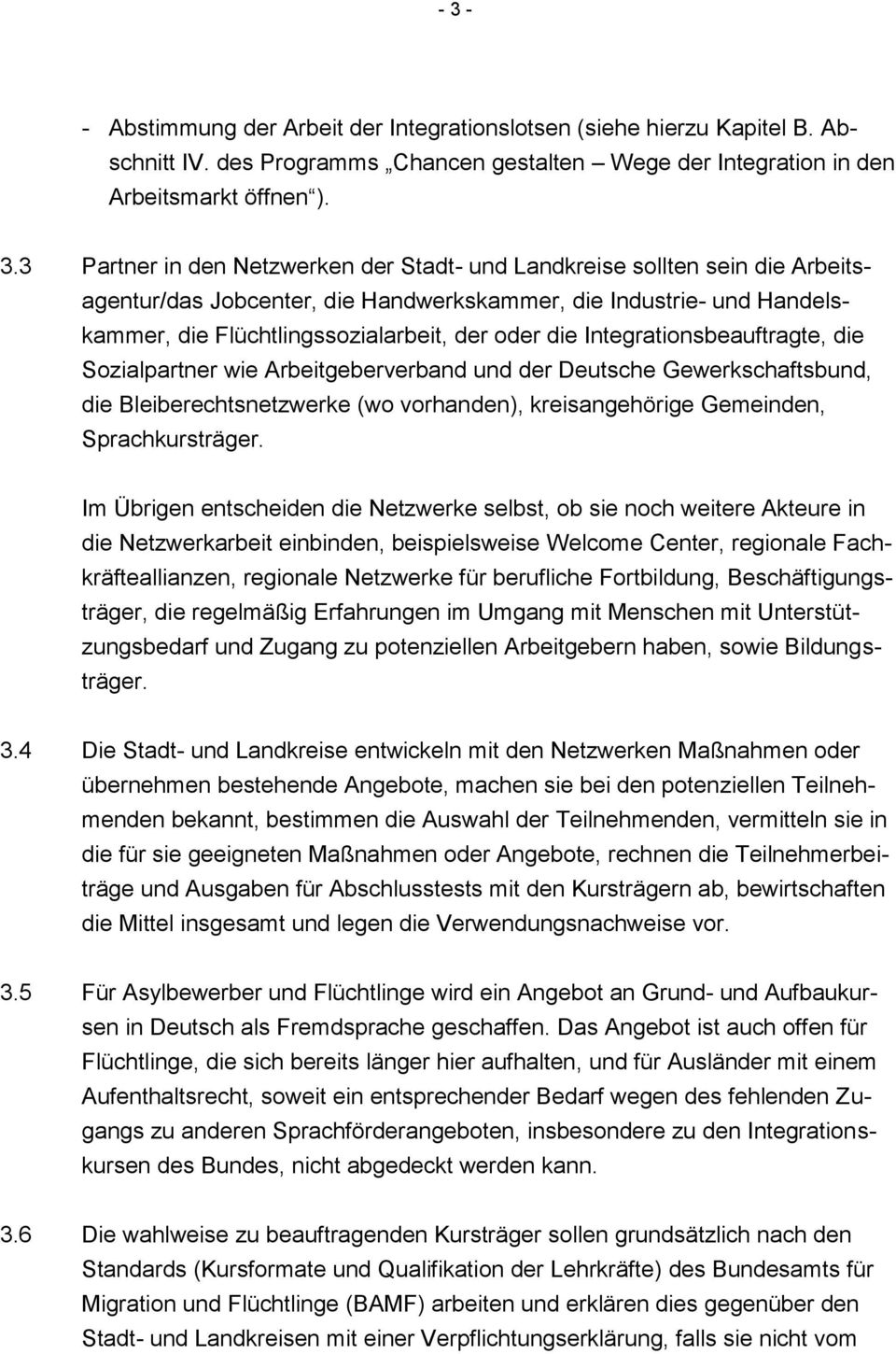 - 3 -

- Abstimmung der Arbeit der Integrationslotsen (siehe hierzu Kapitel B. Abschnitt IV. des Programms „Chancen gestalten – Wege der Integration in den Arbeitsmarkt öffnen“).

3.3 Partner in den Netzwerken der Stadt- und Landkreise sollten sein die Arbeitsagentur/das Jobcenter, die Handwerkskammer, die Industrie- und Handelskammer, die Flüchtlingssozialarbeit, der oder die Integrationsbeauftragte, die Sozialpartner wie Arbeitgeberverband und der Deutsche Gewerkschaftsbund, die Bleiberechtsnetzwerke (wo vorhanden), kreisangehörige Gemeinden, Sprachkursträger.

Im Übrigen entscheiden die Netzwerke selbst, ob sie noch weitere Akteure in die Netzwerkarbeit einbinden, beispielsweise Welcome Center, regionale Fachkräfteallianzen, regionale Netzwerke für berufliche Fortbildung, Beschäftigungsträger, die regelmäßig Erfahrungen im Umgang mit Menschen mit Unterstützungsbedarf und Zugang zu potenziellen Arbeitgebern haben, sowie Bildungsträger.

3.4 Die Stadt- und Landkreise entwickeln mit den Netzwerken Maßnahmen oder übernehmen bestehende Angebote, machen sie bei den potenziellen Teilnehmenden bekannt, bestimmen die Auswahl der Teilnehmenden, vermitteln sie in die für sie geeigneten Maßnahmen oder Angebote, rechnen die Teilnehmerbeiträge und Ausgaben für Abschlusstests mit den Kursträgern ab, bewirtschaften die Mittel insgesamt und legen die Verwendungsnachweise vor.

3.5 Für Asylbewerber und Flüchtlinge wird ein Angebot an Grund- und Aufbaukursen in Deutsch als Fremdsprache geschaffen. Das Angebot ist auch offen für Flüchtlinge, die sich bereits länger hier aufhalten, und für Ausländer mit einem Aufenthaltsrecht, soweit ein entsprechender Bedarf wegen des fehlenden Zugangs zu anderen Sprachförderangeboten, insbesondere zu den Integrationskursen des Bundes, nicht abgedeckt werden kann.

3.6 Die wahlweise zu beauftragenden Kursträger sollen grundsätzlich nach den Standards (Kursformate und Qualifikation der Lehrkräfte) des Bundesamts für Migration und Flüchtlinge (BAMF) arbeiten und erklären dies gegenüber den Stadt- und Landkreisen mit einer Verpflichtungserklärung, falls sie nicht vom